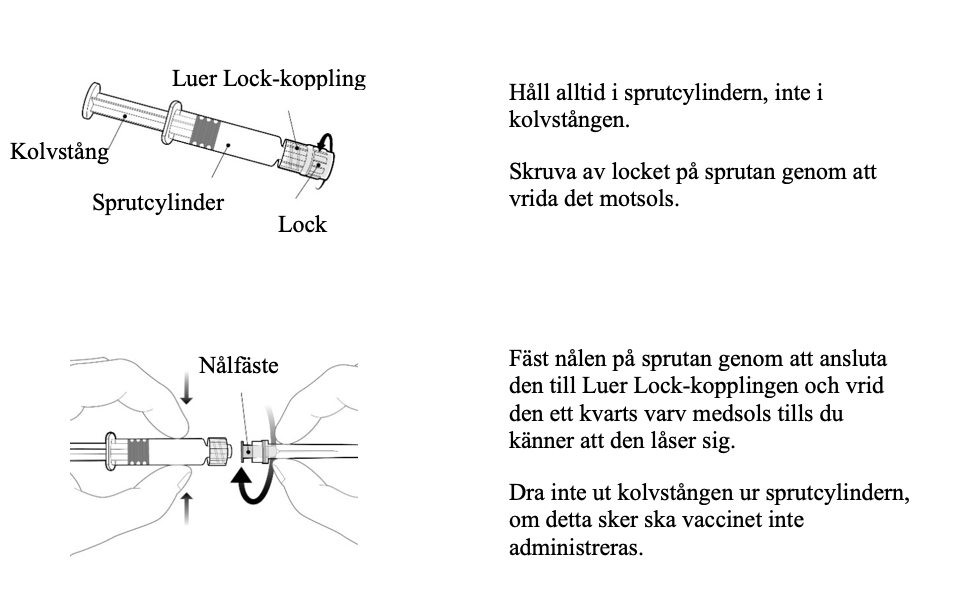 Luer Lock-koppling

Kolvstång

Sprutcylinder

Lock

Håll alltid i sprutcylindern, inte i kolvstången.

Skruva av locket på sprutan genom att vrida det motsols.

Nålfäste

Fäst nålen på sprutan genom att ansluta den till Luer Lock-kopplingen och vrid den ett kvarts varv medsols tills du känner att den låser sig.

Dra inte ut kolvstången ur sprutcylindern, om detta sker ska vaccinet inte administreras.